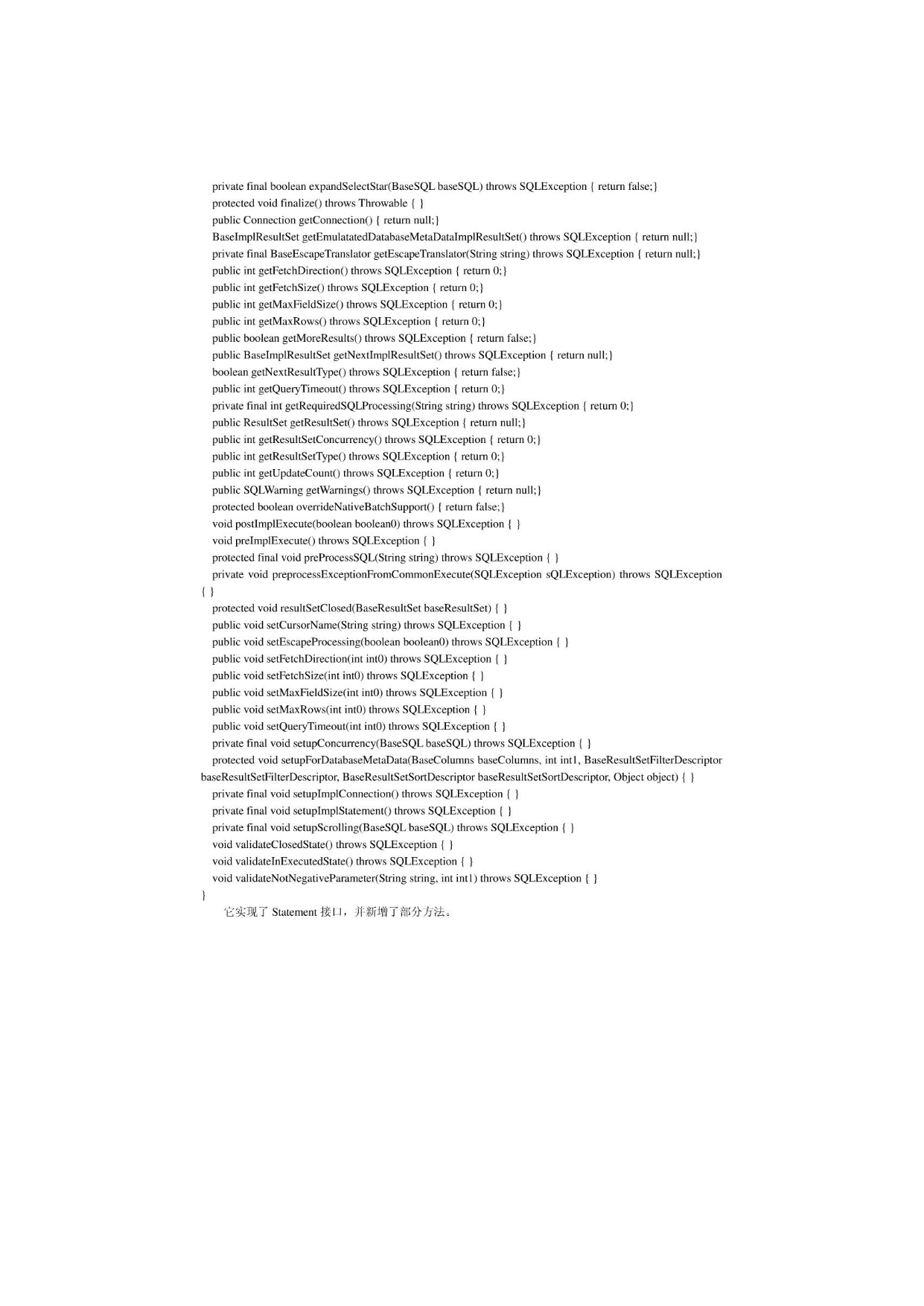 private final boolean expandSelectStar(BaseSQL baseSQL) throws SQLException { return false;}
protected void finalize() throws Throwable { }
public Connection getConnection() { return null;}
BaseImplResultSet getEmulatatedDatabaseMetaDataImplResultSet() throws SQLException { return null;}
private final BaseEscapeTranslator getEscapeTranslator(String string) throws SQLException { return null;}
public int getFetchDirection() throws SQLException { return 0;}
public int getFetchSize() throws SQLException { return 0;}
public int getMaxFieldSize() throws SQLException { return 0;}
public int getMaxRows() throws SQLException { return 0;}
public boolean getMoreResults() throws SQLException { return false;}
public BaseImplResultSet getNextImplResultSet() throws SQLException { return null;}
boolean getNextResultType() throws SQLException { return false;}
public int getQueryTimeout() throws SQLException { return 0;}
private final int getRequiredSQLProcessing(String string) throws SQLException { return 0;}
public ResultSet getResultSet() throws SQLException { return null;}
public int getResultSetConcurrency() throws SQLException { return 0;}
public int getResultSetType() throws SQLException { return 0;}
public int getUpdateCount() throws SQLException { return 0;}
public SQLWarning getWarnings() throws SQLException { return null;}
protected boolean overrideNativeBatchSupport() { return false;}
void postImplExecute(boolean boolean0) throws SQLException { }
void preImplExecute() throws SQLException { }
protected final void preProcessSQL(String string) throws SQLException { }
private void preprocessExceptionFromCommonExecute(SQLException sQLException) throws SQLException { }
protected void resultSetClosed(BaseResultSet baseResultSet) { }
public void setCursorName(String string) throws SQLException { }
public void setEscapeProcessing(boolean boolean0) throws SQLException { }
public void setFetchDirection(int int0) throws SQLException { }
public void setFetchSize(int int0) throws SQLException { }
public void setMaxFieldSize(int int0) throws SQLException { }
public void setMaxRows(int int0) throws SQLException { }
public void setQueryTimeout(int int0) throws SQLException { }
private final void setupConcurrency(BaseSQL baseSQL) throws SQLException { }
protected void setupForDatabaseMetaData(BaseColumns baseColumns, int int1, BaseResultSetFilterDescriptor baseResultSetFilterDescriptor, BaseResultSetSortDescriptor baseResultSetSortDescriptor, Object object) { }
private final void setupImplConnection() throws SQLException { }
private final void setupImplStatement() throws SQLException { }
private final void setupScrolling(BaseSQL baseSQL) throws SQLException { }
void validateClosedState() throws SQLException { }
void validateInExecutedState() throws SQLException { }
void validateNotNegativeParameter(String string, int int1) throws SQLException { }
}
它实现了 Statement 接口，并新增了部分方法。